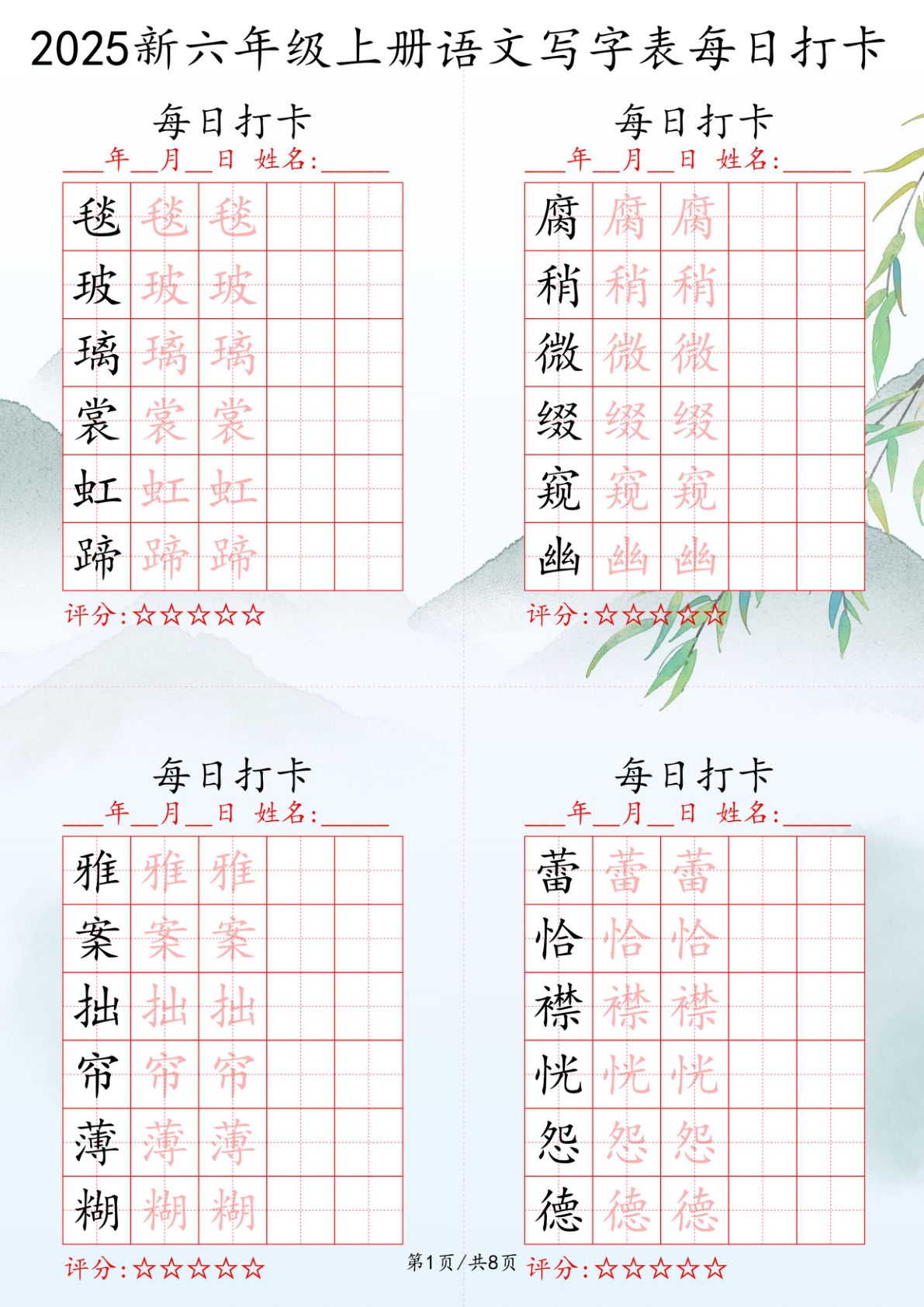 2025新六年级上册语文写字表每日打卡

每日打卡
___年__月__日 姓名:______

| 毯 | 毯 | 毯 | | |
|---|---|---|---|---|
| 玻 | 玻 | 玻 | | |
| 璃 | 璃 | 璃 | | |
| 裳 | 裳 | 裳 | | |
| 虹 | 虹 | 虹 | | |
| 蹄 | 蹄 | 蹄 | | |

评分:☆☆☆☆☆

每日打卡
___年__月__日 姓名:______

| 腐 | 腐 | 腐 | | |
|---|---|---|---|---|
| 稍 | 稍 | 稍 | | |
| 微 | 微 | 微 | | |
| 缀 | 缀 | 缀 | | |
| 窥 | 窥 | 窥 | | |
| 幽 | 幽 | 幽 | | |

评分:☆☆☆☆☆

每日打卡
___年__月__日 姓名:______

| 雅 | 雅 | 雅 | | |
|---|---|---|---|---|
| 案 | 案 | 案 | | |
| 拙 | 拙 | 拙 | | |
| 帘 | 帘 | 帘 | | |
| 薄 | 薄 | 薄 | | |
| 糊 | 糊 | 糊 | | |

评分:☆☆☆☆☆

每日打卡
___年__月__日 姓名:______

| 蕾 | 蕾 | 蕾 | | |
|---|---|---|---|---|
| 恰 | 恰 | 恰 | | |
| 襟 | 襟 | 襟 | | |
| 恍 | 恍 | 恍 | | |
| 怨 | 怨 | 怨 | | |
| 德 | 德 | 德 | | |

评分:☆☆☆☆☆

第1页/共8页